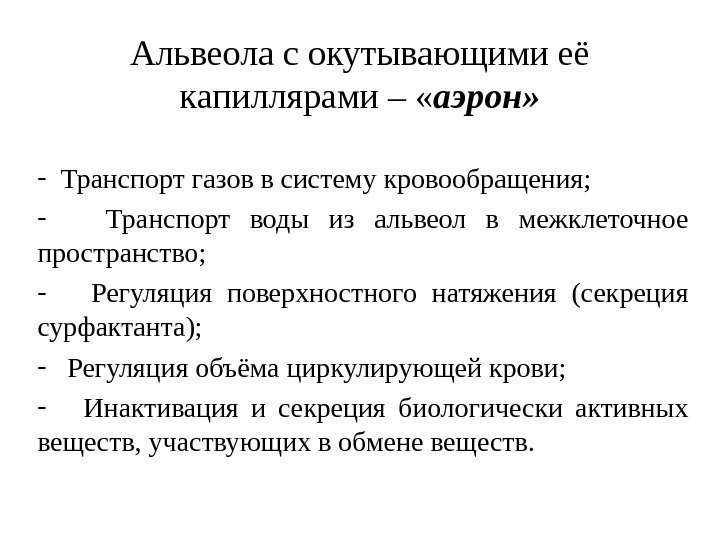 Альвеола с окутывающими её капиллярами – «аэрон»

- Транспорт газов в систему кровообращения;

- Транспорт воды из альвеол в межклеточное пространство;

- Регуляция поверхностного натяжения (секреция сурфактанта);

- Регуляция объёма циркулирующей крови;

- Инактивация и секреция биологически активных веществ, участвующих в обмене веществ.